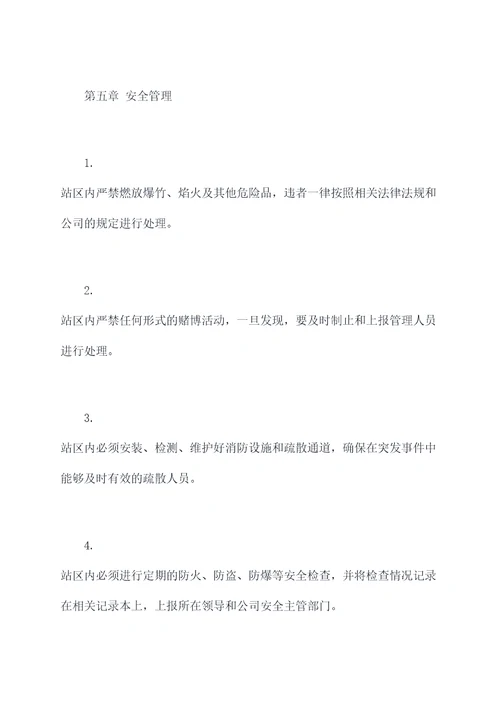 第五章 安全管理

1.

站区内严禁燃放爆竹、焰火及其他危险品，违者一律按照相关法律法规和公司的规定进行处理。

2.

站区内严禁任何形式的赌博活动，一旦发现，要及时制止和上报管理人员进行处理。

3.

站区内必须安装、检测、维护好消防设施和疏散通道，确保在突发事件中能够及时有效的疏散人员。

4.

站区内必须进行定期的防火、防盗、防爆等安全检查，并将检查情况记录在相关记录本上，上报所在领导和公司安全主管部门。